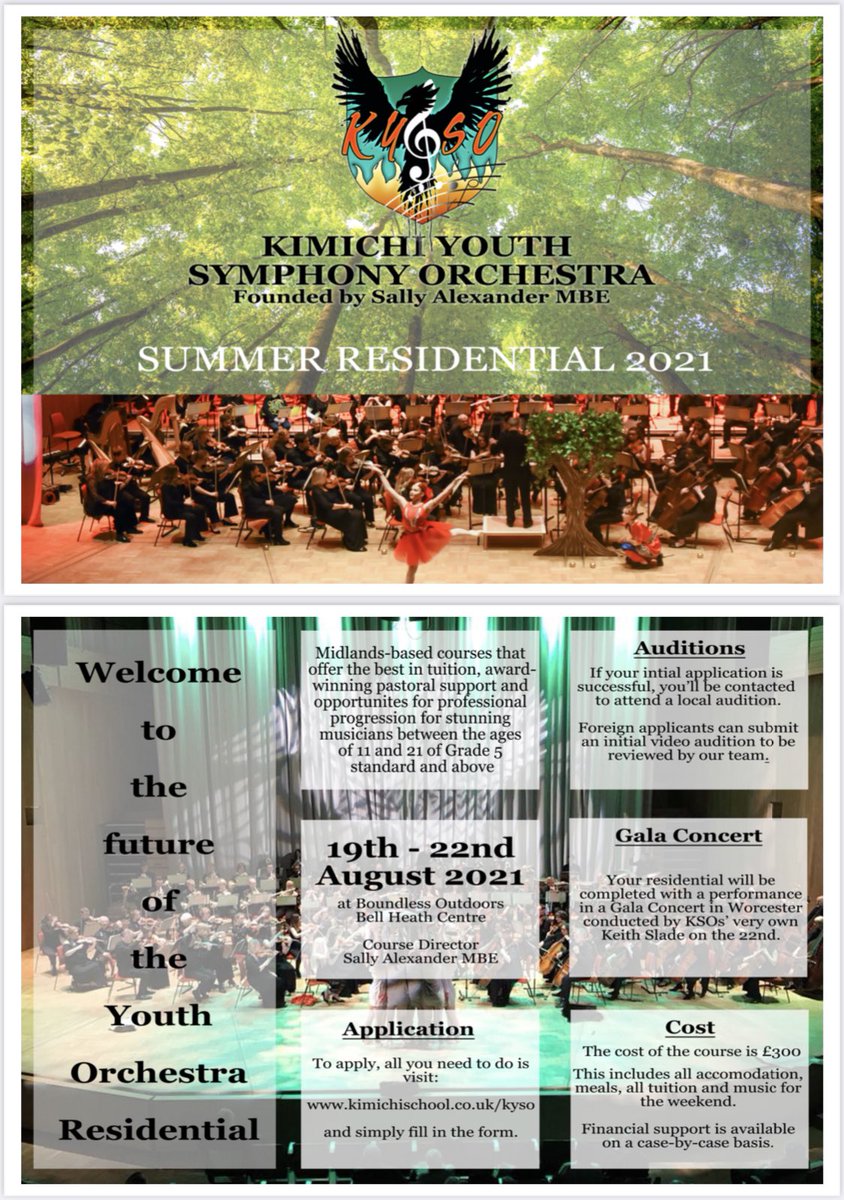 KYSO

KIMICHI YOUTH SYMPHONY ORCHESTRA
Founded by Sally Alexander MBE

SUMMER RESIDENTIAL 2021

Welcome to the future of the Youth Orchestra Residential

Midlands-based courses that offer the best in tuition, award-winning pastoral support and opportunites for professional progression for stunning musicians between the ages of 11 and 21 of Grade 5 standard and above

19th - 22nd August 2021
at Boundless Outdoors Bell Heath Centre

Course Director
Sally Alexander MBE

Application
To apply, all you need to do is visit:

www.kimichischool.co.uk/kyso

and simply fill in the form.

Auditions
If your intial application is successful, you'll be contacted to attend a local audition.

Foreign applicants can submit an initial video audition to be reviewed by our team.

Gala Concert
Your residential will be completed with a performance in a Gala Concert in Worcester conducted by KSOs' very own Keith Slade on the 22nd.

Cost
The cost of the course is £300

This includes all accomodation, meals, all tuition and music for the weekend.

Financial support is available on a case-by-case basis.